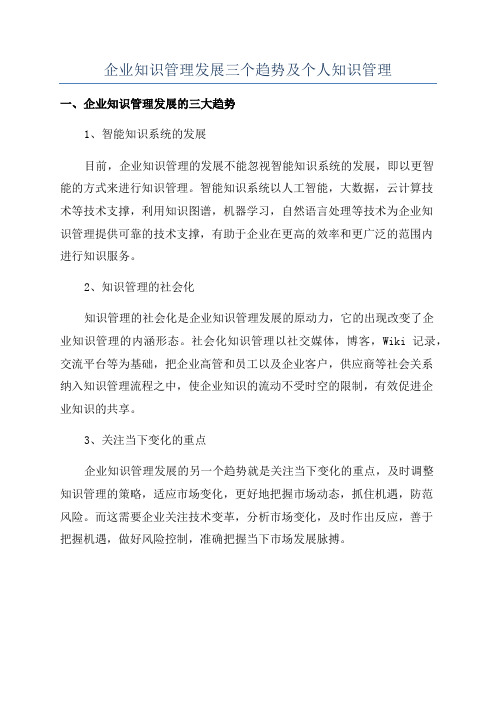 企业知识管理发展三个趋势及个人知识管理

一、企业知识管理发展的三大趋势

1、智能知识系统的发展

目前，企业知识管理的发展不能忽视智能知识系统的发展，即以更智能的方式来进行知识管理。智能知识系统以人工智能，大数据，云计算技术等技术支撑，利用知识图谱，机器学习，自然语言处理等技术为企业知识管理提供可靠的技术支撑，有助于企业在更高的效率和更广泛的范围内进行知识服务。

2、知识管理的社会化

知识管理的社会化是企业知识管理发展的原动力，它的出现改变了企业知识管理的内涵形态。社会化知识管理以社交媒体，博客，Wiki 记录，交流平台等为基础，把企业高管和员工以及企业客户，供应商等社会关系纳入知识管理流程之中，使企业知识的流动不受时空的限制，有效促进企业知识的共享。

3、关注当下变化的重点

企业知识管理发展的另一个趋势就是关注当下变化的重点，及时调整知识管理的策略，适应市场变化，更好地把握市场动态，抓住机遇，防范风险。而这需要企业关注技术变革，分析市场变化，及时作出反应，善于把握机遇，做好风险控制，准确把握当下市场发展脉搏。